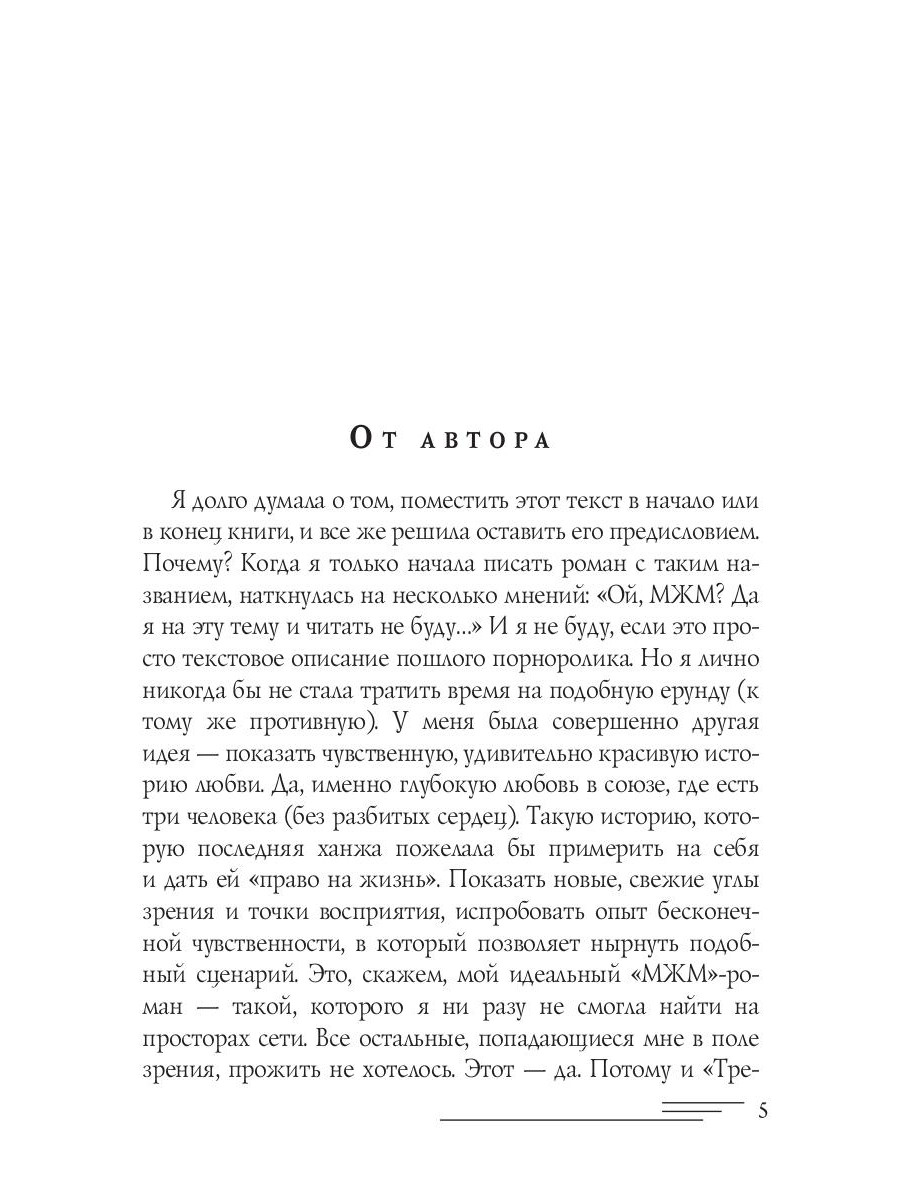 От автора

Я долго думала о том, поместить этот текст в начало или в конец книги, и все же решила оставить его предисловием. Почему? Когда я только начала писать роман с таким названием, наткнулась на несколько мнений: «Ой, МЖМ? Да я на эту тему и читать не буду...» И я не буду, если это просто текстовое описание пошлого порноролика. Но я лично никогда бы не стала тратить время на подобную ерунду (к тому же противную). У меня была совершенно другая идея — показать чувственную, удивительно красивую историю любви. Да, именно глубокую любовь в союзе, где есть три человека (без разбитых сердец). Такую историю, которую последняя ханжа пожелала бы примерить на себя и дать ей «право на жизнь». Показать новые, свежие углы зрения и точки восприятия, испробовать опыт бесконечной чувственности, в который позволяет нырнуть подобный сценарий. Это, скажем, мой идеальный «МЖМ»-роман — такой, которого я ни разу не смогла найти на просторах сети. Все остальные, попадающиеся мне в поле зрения, прожить не хотелось. Этот — да. Потому и «Тре-

5